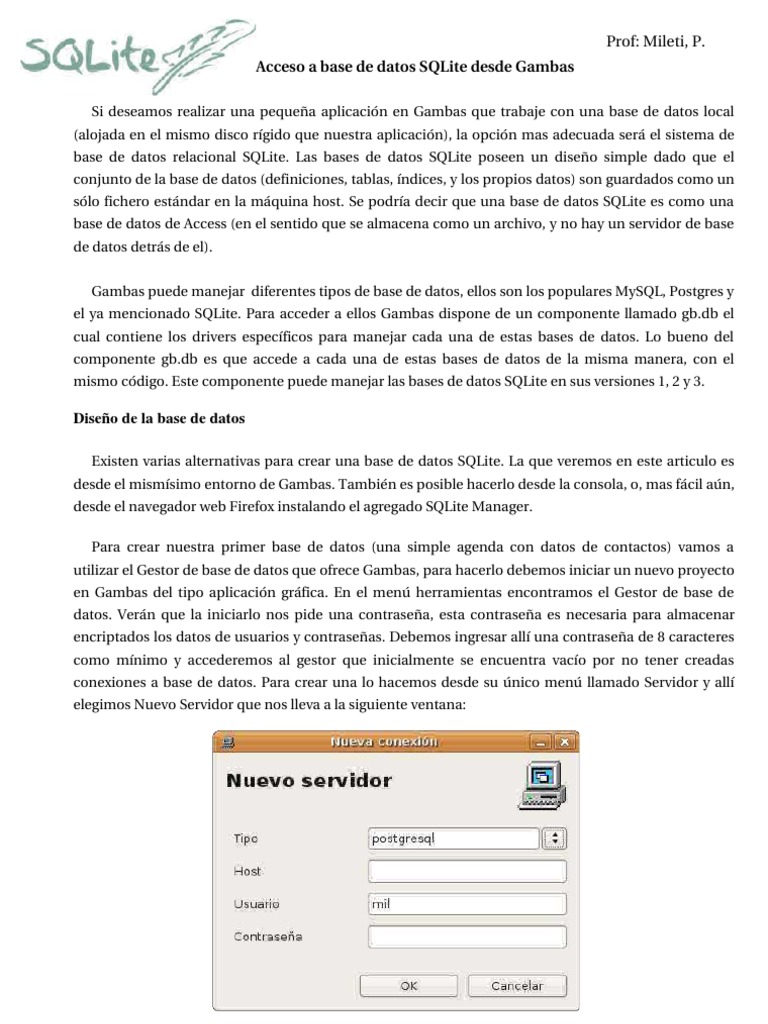 SQLite

Prof: Mileti, P.

Acceso a base de datos SQLite desde Gambas

Si deseamos realizar una pequeña aplicación en Gambas que trabaje con una base de datos local (alojada en el mismo disco rígido que nuestra aplicación), la opción mas adecuada será el sistema de base de datos relacional SQLite. Las bases de datos SQLite poseen un diseño simple dado que el conjunto de la base de datos (definiciones, tablas, índices, y los propios datos) son guardados como un sólo fichero estándar en la máquina host. Se podría decir que una base de datos SQLite es como una base de datos de Access (en el sentido que se almacena como un archivo, y no hay un servidor de base de datos detrás de el).

Gambas puede manejar diferentes tipos de base de datos, ellos son los populares MySQL, Postgres y el ya mencionado SQLite. Para acceder a ellos Gambas dispone de un componente llamado gb.db el cual contiene los drivers específicos para manejar cada una de estas bases de datos. Lo bueno del componente gb.db es que accede a cada una de estas bases de datos de la misma manera, con el mismo código. Este componente puede manejar las bases de datos SQLite en sus versiones 1, 2 y 3.

Diseño de la base de datos

Existen varias alternativas para crear una base de datos SQLite. La que veremos en este articulo es desde el mismísimo entorno de Gambas. También es posible hacerlo desde la consola, o, mas fácil aún, desde el navegador web Firefox instalando el agregado SQLite Manager.

Para crear nuestra primer base de datos (una simple agenda con datos de contactos) vamos a utilizar el Gestor de base de datos que ofrece Gambas, para hacerlo debemos iniciar un nuevo proyecto en Gambas del tipo aplicación gráfica. En el menú herramientas encontramos el Gestor de base de datos. Verán que la iniciarlo nos pide una contraseña, esta contraseña es necesaria para almacenar encriptados los datos de usuarios y contraseñas. Debemos ingresar allí una contraseña de 8 caracteres como mínimo y accederemos al gestor que inicialmente se encuentra vacío por no tener creadas conexiones a base de datos. Para crear una lo hacemos desde su único menú llamado Servidor y allí elegimos Nuevo Servidor que nos lleva a la siguiente ventana:

Nueva conexión

Nuevo servidor

Tipo postgresql

Host

Usuario mil

Contraseña

OK Cancelar